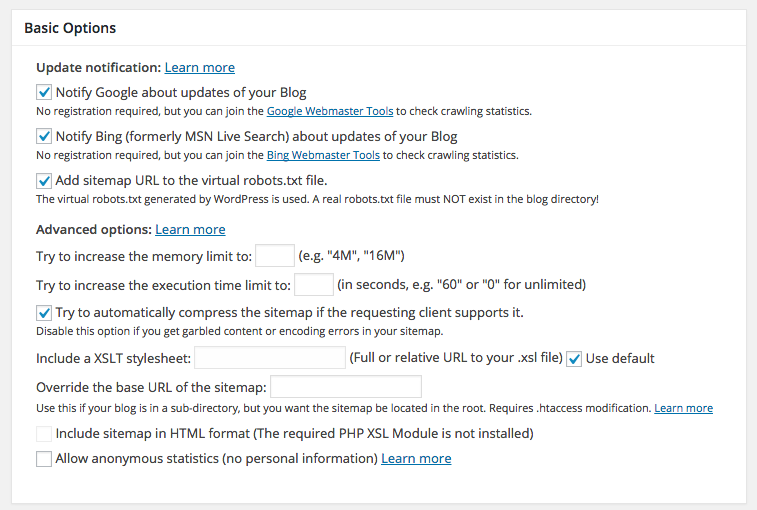 Basic Options

Update notification: Learn more

Notify Google about updates of your Blog
No registration required, but you can join the Google Webmaster Tools to check crawling statistics.

Notify Bing (formerly MSN Live Search) about updates of your Blog
No registration required, but you can join the Bing Webmaster Tools to check crawling statistics.

Add sitemap URL to the virtual robots.txt file.
The virtual robots.txt generated by WordPress is used. A real robots.txt file must NOT exist in the blog directory!

Advanced options: Learn more

Try to increase the memory limit to: (e.g. "4M", "16M")

Try to increase the execution time limit to: (in seconds, e.g. "60" or "0" for unlimited)

Try to automatically compress the sitemap if the requesting client supports it.
Disable this option if you get garbled content or encoding errors in your sitemap.

Include a XSLT stylesheet: (Full or relative URL to your .xsl file) Use default

Override the base URL of the sitemap:
Use this if your blog is in a sub-directory, but you want the sitemap be located in the root. Requires .htaccess modification. Learn more

Include sitemap in HTML format (The required PHP XSL Module is not installed)

Allow anonymous statistics (no personal information) Learn more